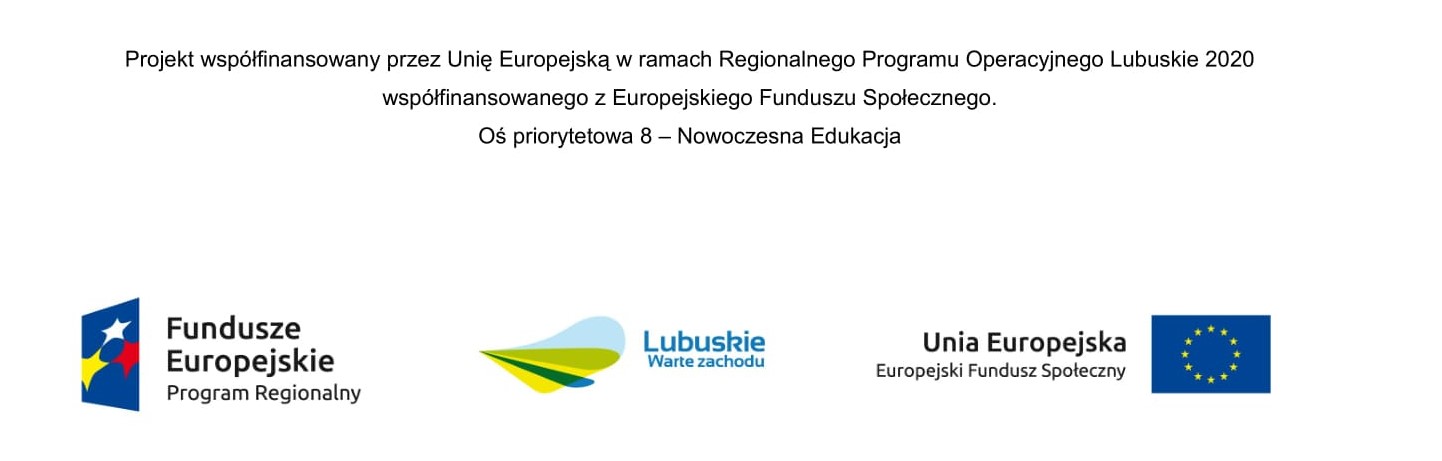 Projekt współfinansowany przez Unię Europejską w ramach Regionalnego Programu Operacyjnego Lubuskie 2020
współfinansowanego z Europejskiego Funduszu Społecznego.
Oś priorytetowa 8 – Nowoczesna Edukacja

Fundusze
Europejskie
Program Regionalny

Lubuskie
Warte zachodu

Unia Europejska
Europejski Fundusz Społeczny